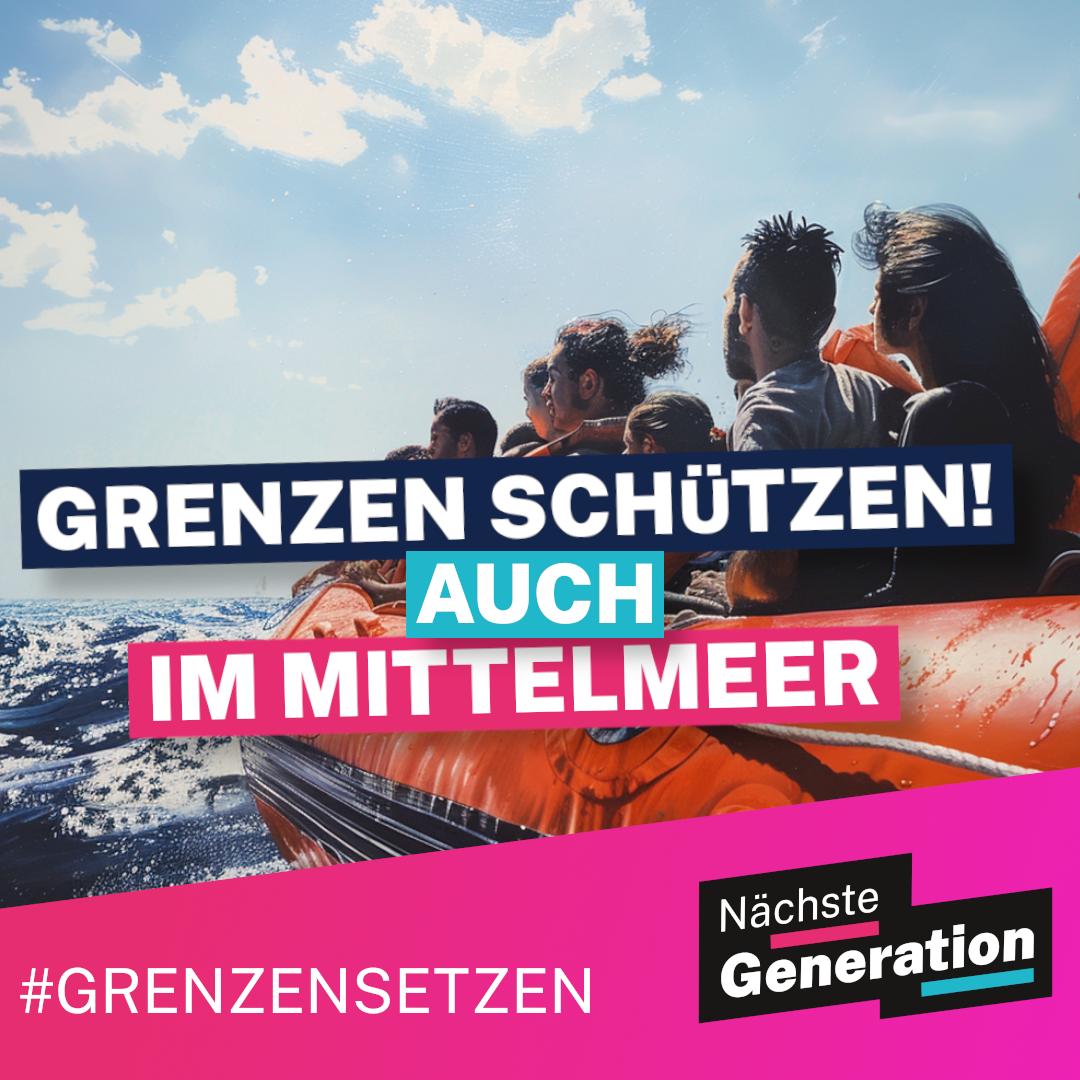 GRENZEN SCHÜTZEN!
AUCH
IM MITTELMEER

#GRENZENSETZEN

Nächste
Generation